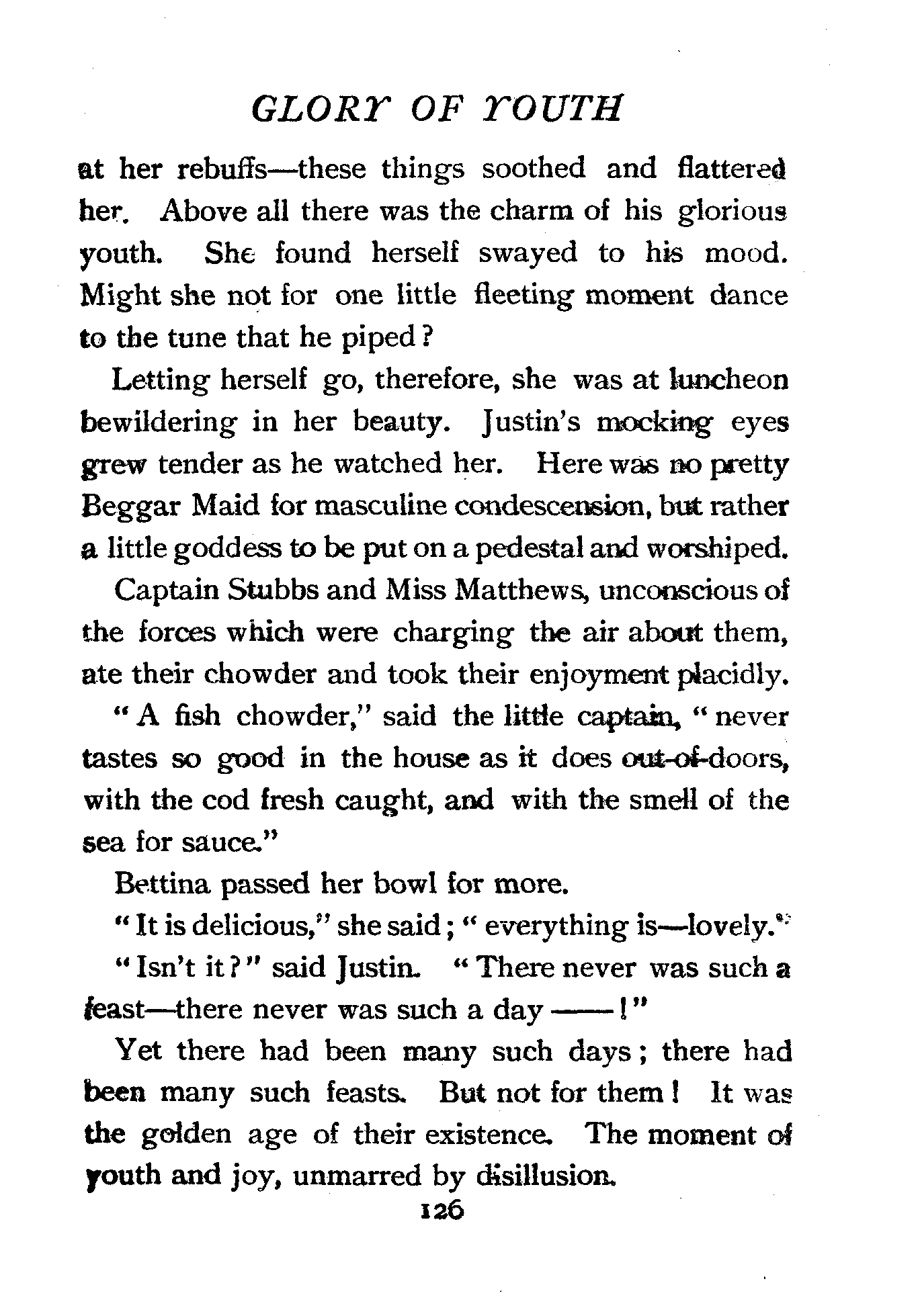 GLORY OF YOUTH

at her rebuffs—these things soothed and flattered her. Above all there was the charm of his glorious youth. She found herself swayed to his mood. Might she not for one little fleeting moment dance to the tune that he piped?

Letting herself go, therefore, she was at luncheon bewildering in her beauty. Justin's mocking eyes grew tender as he watched her. Here was no pretty Beggar Maid for masculine condescension, but rather a little goddess to be put on a pedestal and worshiped.

Captain Stubbs and Miss Matthews, unconscious of the forces which were charging the air about them, ate their chowder and took their enjoyment placidly.

"A fish chowder," said the little captain, "never tastes so good in the house as it does out-of-doors, with the cod fresh caught, and with the smell of the sea for sauce."

Bettina passed her bowl for more.

"It is delicious," she said; "everything is—lovely."

"Isn't it?" said Justin. "There never was such a feast—there never was such a day ——!"

Yet there had been many such days; there had been many such feasts. But not for them! It was the golden age of their existence. The moment of youth and joy, unmarred by disillusion.

126